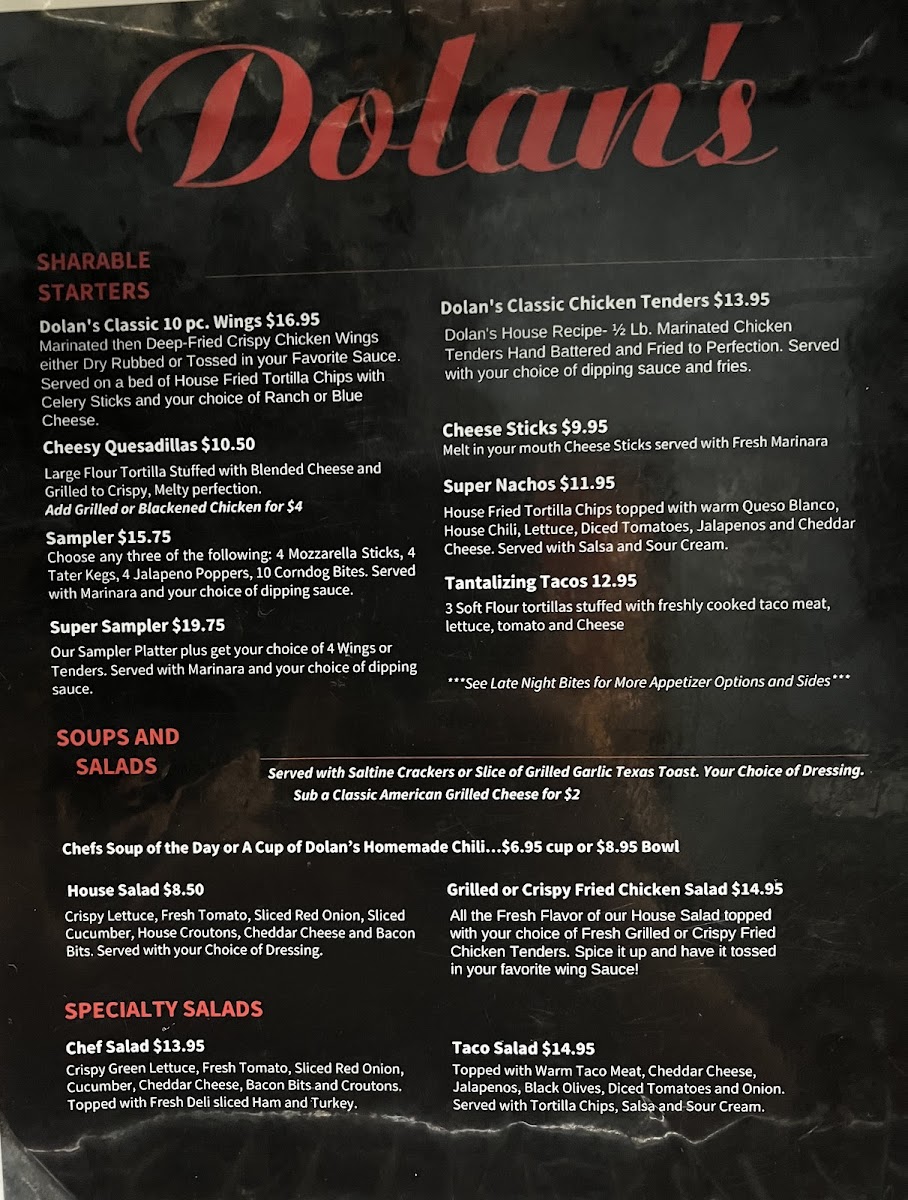 Dolan's

SHARABLE STARTERS

Dolan's Classic 10 pc. Wings $16.95
Marinated then Deep-Fried Crispy Chicken Wings either Dry Rubbed or Tossed in your Favorite Sauce. Served on a bed of House Fried Tortilla Chips with Celery Sticks and your choice of Ranch or Blue Cheese.

Cheesy Quesadillas $10.50
Large Flour Tortilla Stuffed with Blended Cheese and Grilled to Crispy, Melty perfection.
Add Grilled or Blackened Chicken for $4

Sampler $15.75
Choose any three of the following: 4 Mozzarella Sticks, 4 Tater Kegs, 4 Jalapeno Poppers, 10 Corndog Bites. Served with Marinara and your choice of dipping sauce.

Super Sampler $19.75
Our Sampler Platter plus get your choice of 4 Wings or Tenders. Served with Marinara and your choice of dipping sauce.

Dolan's Classic Chicken Tenders $13.95
Dolan's House Recipe- ½ Lb. Marinated Chicken Tenders Hand Battered and Fried to Perfection. Served with your choice of dipping sauce and fries.

Cheese Sticks $9.95
Melt in your mouth Cheese Sticks served with Fresh Marinara

Super Nachos $11.95
House Fried Tortilla Chips topped with warm Queso Blanco, House Chili, Lettuce, Diced Tomatoes, Jalapenos and Cheddar Cheese. Served with Salsa and Sour Cream.

Tantalizing Tacos 12.95
3 Soft Flour tortillas stuffed with freshly cooked taco meat, lettuce, tomato and Cheese

***See Late Night Bites for More Appetizer Options and Sides***

SOUPS AND SALADS

Served with Saltine Crackers or Slice of Grilled Garlic Texas Toast. Your Choice of Dressing.
Sub a Classic American Grilled Cheese for $2

Chefs Soup of the Day or A Cup of Dolan's Homemade Chili...$6.95 cup or $8.95 Bowl

House Salad $8.50
Crispy Lettuce, Fresh Tomato, Sliced Red Onion, Sliced Cucumber, House Croutons, Cheddar Cheese and Bacon Bits. Served with your Choice of Dressing.

Grilled or Crispy Fried Chicken Salad $14.95
All the Fresh Flavor of our House Salad topped with your choice of Fresh Grilled or Crispy Fried Chicken Tenders. Spice it up and have it tossed in your favorite wing Sauce!

SPECIALTY SALADS

Chef Salad $13.95
Crispy Green Lettuce, Fresh Tomato, Sliced Red Onion, Cucumber, Cheddar Cheese, Bacon Bits and Croutons. Topped with Fresh Deli sliced Ham and Turkey.

Taco Salad $14.95
Topped with Warm Taco Meat, Cheddar Cheese, Jalapenos, Black Olives, Diced Tomatoes and Onion. Served with Tortilla Chips, Salsa and Sour Cream.